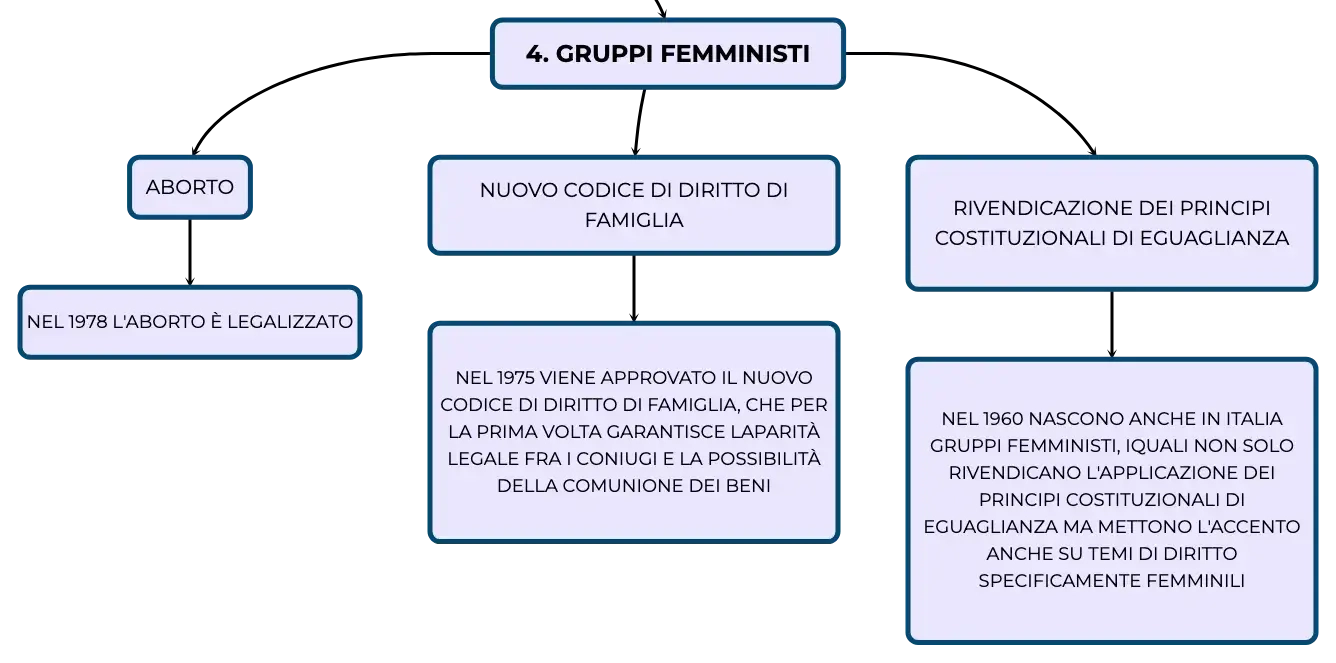 4. GRUPPI FEMMINISTI

ABORTO

NEL 1978 L'ABORTO È LEGALIZZATO

NUOVO CODICE DI DIRITTO DI FAMIGLIA

NEL 1975 VIENE APPROVATO IL NUOVO CODICE DI DIRITTO DI FAMIGLIA, CHE PER LA PRIMA VOLTA GARANTISCE LAPARITÀ LEGALE FRA I CONIUGI E LA POSSIBILITÀ DELLA COMUNIONE DEI BENI

RIVENDICAZIONE DEI PRINCIPI COSTITUZIONALI DI EGUAGLIANZA

NEL 1960 NASCONO ANCHE IN ITALIA GRUPPI FEMMINISTI, IQUALI NON SOLO RIVENDICANO L'APPLICAZIONE DEI PRINCIPI COSTITUZIONALI DI EGUAGLIANZA MA METTONO L'ACCENTO ANCHE SU TEMI DI DIRITTO SPECIFICAMENTE FEMMINILI